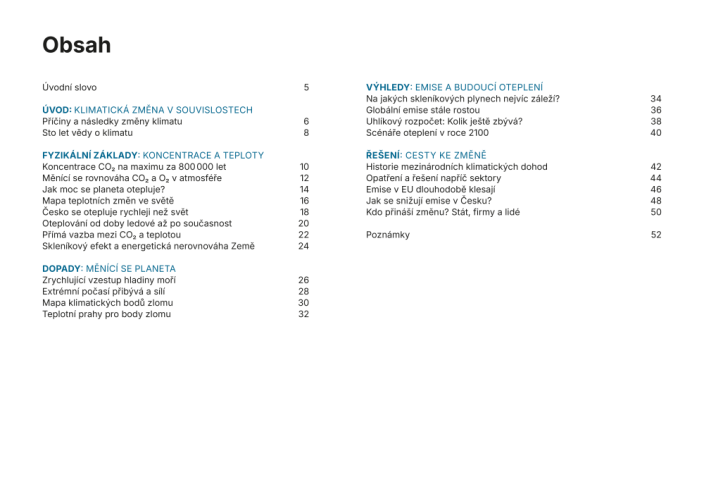 Obsah

Úvodní slovo 5

ÚVOD: KLIMATICKÁ ZMĚNA V SOUVISLOSTECH
Příčiny a následky změny klimatu 6
Sto let vědy o klimatu 8

FYZIKÁLNÍ ZÁKLADY: KONCENTRACE A TEPLOTY
Koncentrace $CO_2$ na maximu za 800 000 let 10
Měnící se rovnováha $CO_2$ a $O_2$ v atmosféře 12
Jak moc se planeta otepluje? 14
Mapa teplotních změn ve světě 16
Česko se otepluje rychleji než svět 18
Oteplování od doby ledové až po současnost 20
Přímá vazba mezi $CO_2$ a teplotou 22
Skleníkový efekt a energetická nerovnováha Země 24

DOPADY: MĚNÍCÍ SE PLANETA
Zrychlující vzestup hladiny moří 26
Extrémní počasí přibývá a sílí 28
Mapa klimatických bodů zlomu 30
Teplotní prahy pro body zlomu 32

VÝHLEDY: EMISE A BUDOUCÍ OTEPLENÍ
Na jakých skleníkových plynech nejvíc záleží? 34
Globální emise stále rostou 36
Uhlíkový rozpočet: Kolik ještě zbývá? 38
Scénáře oteplení v roce 2100 40

ŘEŠENÍ: CESTY KE ZMĚNĚ
Historie mezinárodních klimatických dohod 42
Opatření a řešení napříč sektory 44
Emise v EU dlouhodobě klesají 46
Jak se snižují emise v Česku? 48
Kdo přináší změnu? Stát, firmy a lidé 50

Poznámky 52